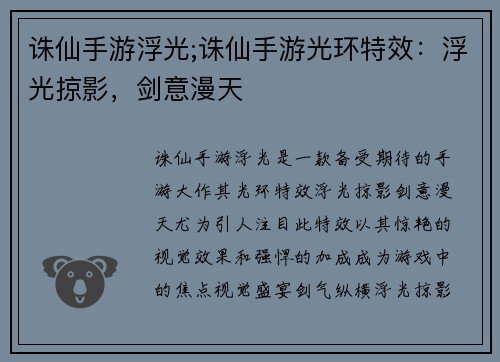 诛仙手游浮光;诛仙手游光环特效：浮光掠影，剑意漫天

诛仙手游浮光是一款备受期待的手游大作其光环特效浮光掠影剑意漫天尤为引人注目此特效以其惊艳的视觉效果和强悍的加成成为游戏中的焦点视觉盛宴剑气纵横浮光掠影